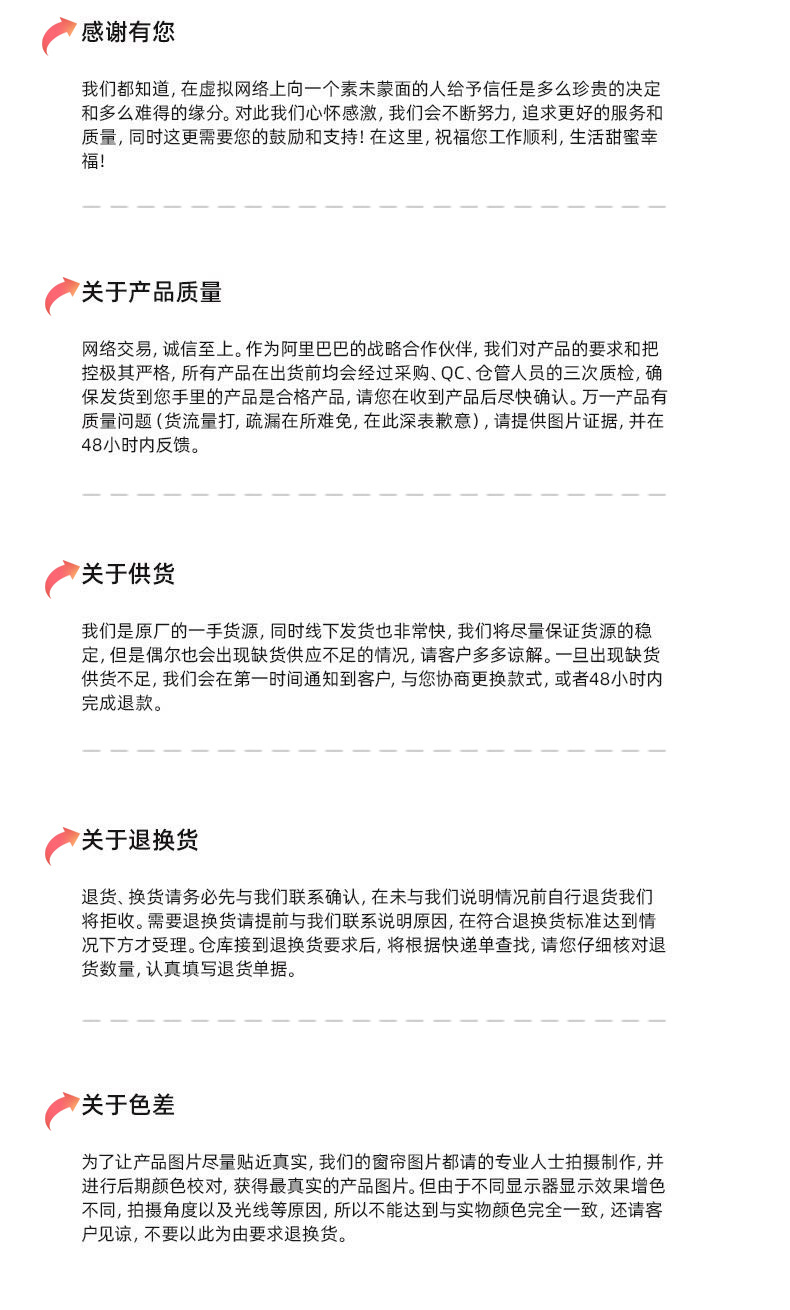 感谢有您

我们都知道，在虚拟网络上向一个素未蒙面的人给予信任是多么珍贵的决定和多么难得的缘分。对此我们心怀感激，我们会不断努力，追求更好的服务和质量，同时这更需要您的鼓励和支持！在这里，祝福您工作顺利，生活甜蜜幸福！

关于产品质量

网络交易，诚信至上。作为阿里巴巴的战略合作伙伴，我们对产品的要求和把控极其严格，所有产品在出货前均会经过采购、QC、仓管人员的三次质检，确保发货到您手里的产品是合格产品，请您在收到产品后尽快确认。万一产品有质量问题（货流量打，疏漏在所难免，在此深表歉意），请提供图片证据，并在48小时内反馈。

关于供货

我们是原厂的一手货源，同时线下发货也非常快，我们将尽量保证货源的稳定，但是偶尔也会出现缺货供应不足的情况，请客户多多谅解。一旦出现缺货供货不足，我们会在第一时间通知到客户，与您协商更换款式，或者48小时内完成退款。

关于退换货

退货、换货请务必先与我们联系确认，在未与我们说明情况前自行退货我们将拒收。需要退换货请提前与我们联系说明原因，在符合退换货标准达到情况下方才受理。仓库接到退换货要求后，将根据快递单查找，请您仔细核对退货数量，认真填写退货单据。

关于色差

为了让产品图片尽量贴近真实，我们的窗帘图片都请的专业人士拍摄制作，并进行后期颜色校对，获得最真实的产品图片。但由于不同显示器显示效果增色不同，拍摄角度以及光线等原因，所以不能达到与实物颜色完全一致，还请客户见谅，不要以此为由要求退换货。